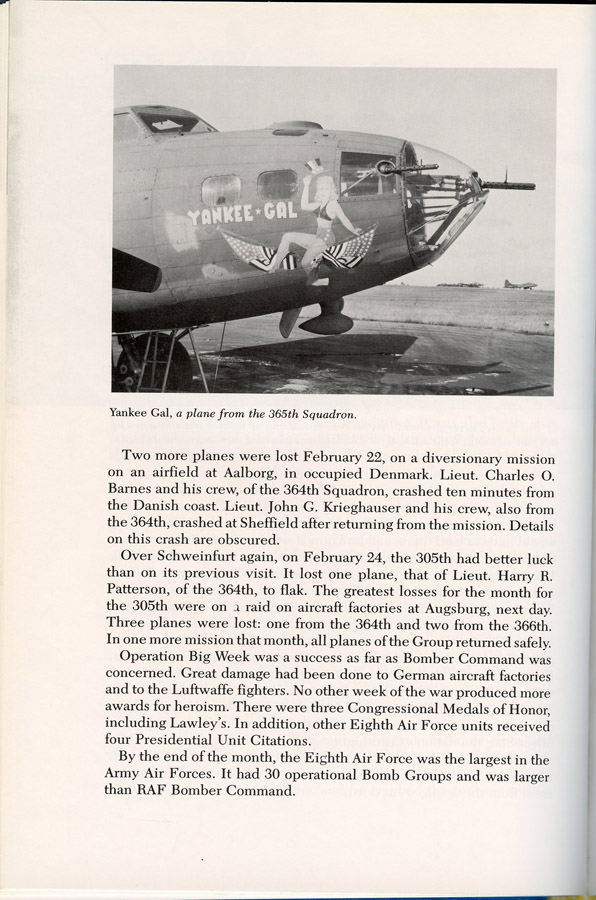 YANKEE-GAL

Yankee Gal, a plane from the 365th Squadron.

Two more planes were lost February 22, on a diversionary mission on an airfield at Aalborg, in occupied Denmark. Lieut. Charles O. Barnes and his crew, of the 364th Squadron, crashed ten minutes from the Danish coast. Lieut. John G. Krieghauser and his crew, also from the 364th, crashed at Sheffield after returning from the mission. Details on this crash are obscured.

Over Schweinfurt again, on February 24, the 305th had better luck than on its previous visit. It lost one plane, that of Lieut. Harry R. Patterson, of the 364th, to flak. The greatest losses for the month for the 305th were on a raid on aircraft factories at Augsburg, next day. Three planes were lost: one from the 364th and two from the 366th. In one more mission that month, all planes of the Group returned safely.

Operation Big Week was a success as far as Bomber Command was concerned. Great damage had been done to German aircraft factories and to the Luftwaffe fighters. No other week of the war produced more awards for heroism. There were three Congressional Medals of Honor, including Lawley's. In addition, other Eighth Air Force units received four Presidential Unit Citations.

By the end of the month, the Eighth Air Force was the largest in the Army Air Forces. It had 30 operational Bomb Groups and was larger than RAF Bomber Command.